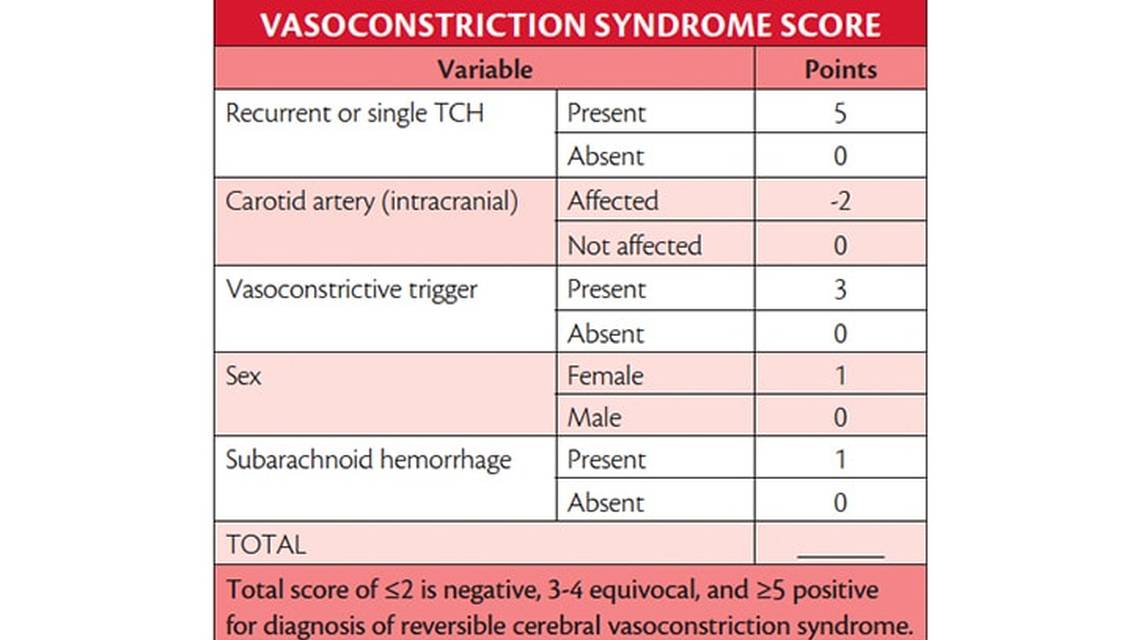 VASOCONSTRICTION SYNDROME SCORE

| Variable | | Points |
|---|---|---|
| Recurrent or single TCH | Present | 5 |
| | Absent | 0 |
| Carotid artery (intracranial) | Affected | -2 |
| | Not affected | 0 |
| Vasoconstrictive trigger | Present | 3 |
| | Absent | 0 |
| Sex | Female | 1 |
| | Male | 0 |
| Subarachnoid hemorrhage | Present | 1 |
| | Absent | 0 |
| TOTAL | | ______ |

Total score of ≤2 is negative, 3-4 equivocal, and ≥5 positive for diagnosis of reversible cerebral vasoconstriction syndrome.